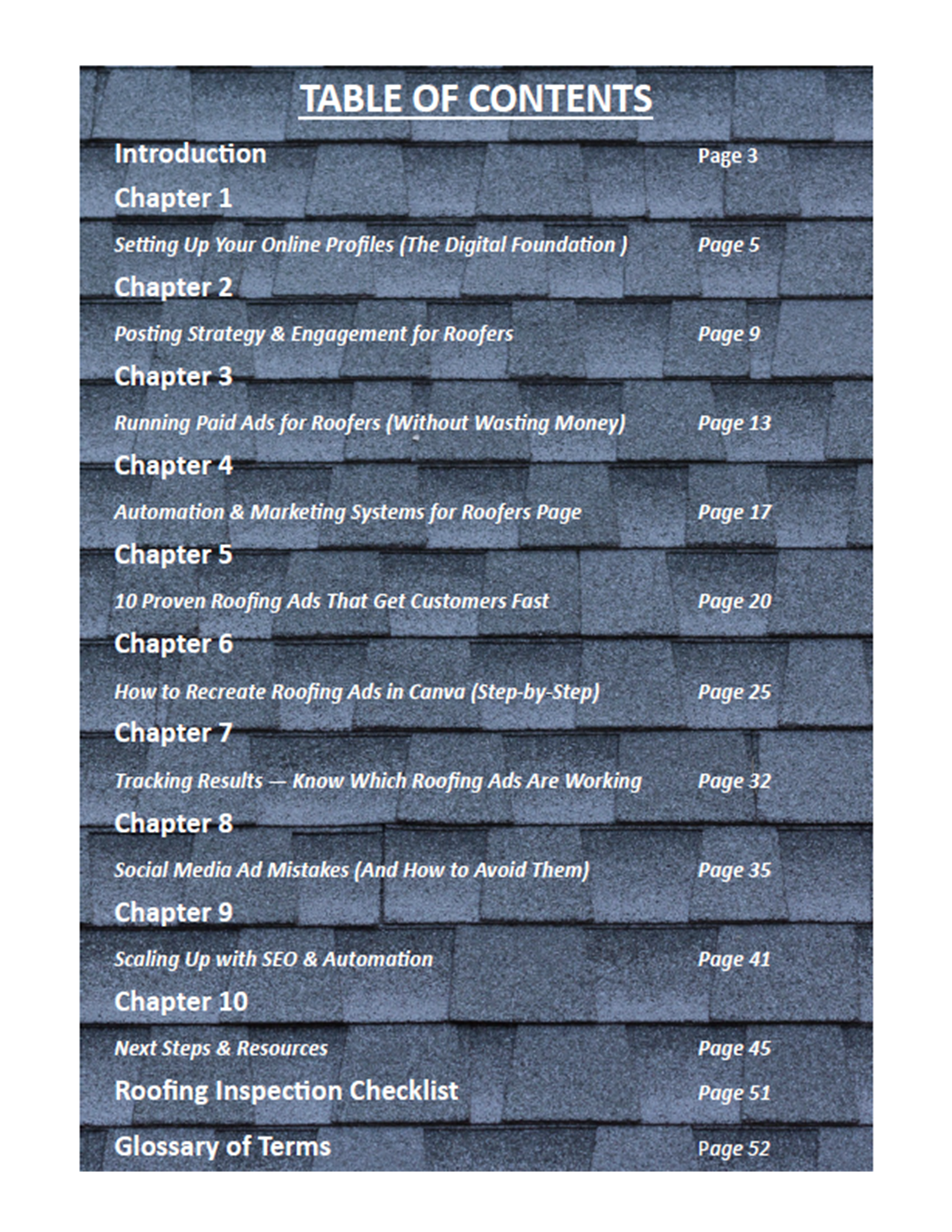 TABLE OF CONTENTS

Introduction Page 3

Chapter 1

Setting Up Your Online Profiles (The Digital Foundation ) Page 5

Chapter 2

Posting Strategy & Engagement for Roofers Page 9

Chapter 3

Running Paid Ads for Roofers (Without Wasting Money) Page 13

Chapter 4

Automation & Marketing Systems for Roofers Page Page 17

Chapter 5

10 Proven Roofing Ads That Get Customers Fast Page 20

Chapter 6

How to Recreate Roofing Ads in Canva (Step-by-Step) Page 25

Chapter 7

Tracking Results — Know Which Roofing Ads Are Working Page 32

Chapter 8

Social Media Ad Mistakes (And How to Avoid Them) Page 35

Chapter 9

Scaling Up with SEO & Automation Page 41

Chapter 10

Next Steps & Resources Page 45

Roofing Inspection Checklist Page 51

Glossary of Terms Page 52